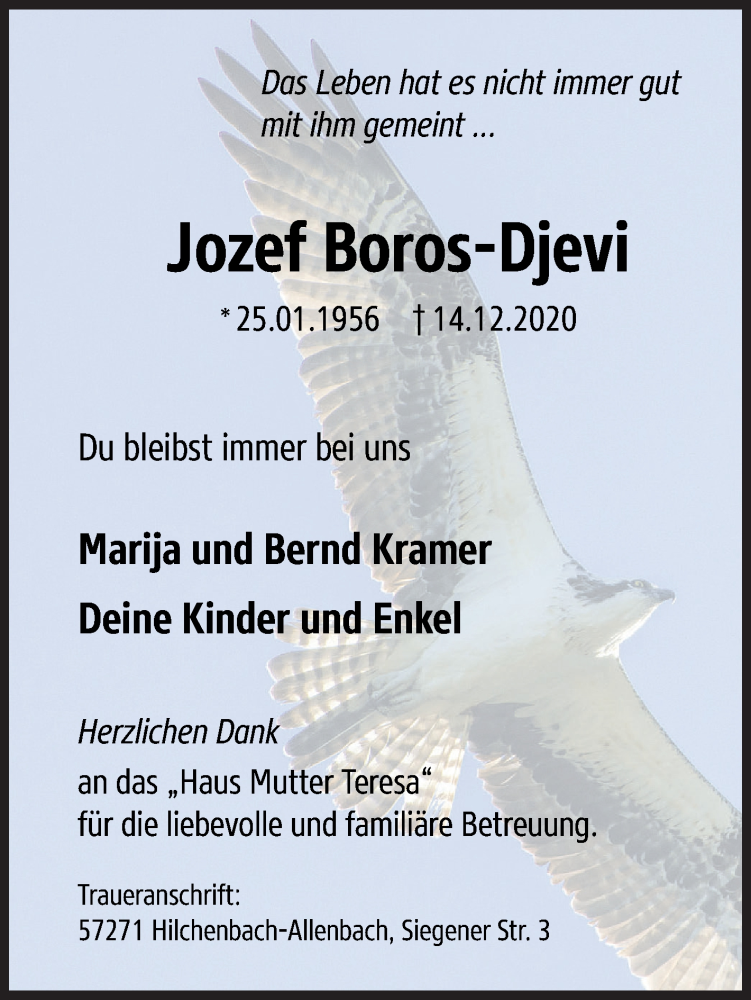 Das Leben hat es nicht immer gut mit ihm gemeint ...

Jozef Boros-Djevi

* 25.01.1956 † 14.12.2020

Du bleibst immer bei uns

Marija und Bernd Kramer

Deine Kinder und Enkel

Herzlichen Dank
an das „Haus Mutter Teresa“
für die liebevolle und familiäre Betreuung.

Traueranschrift:
57271 Hilchenbach-Allenbach, Siegener Str. 3